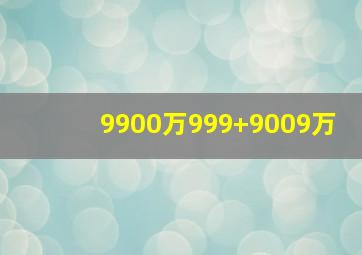 9900万999+9009万